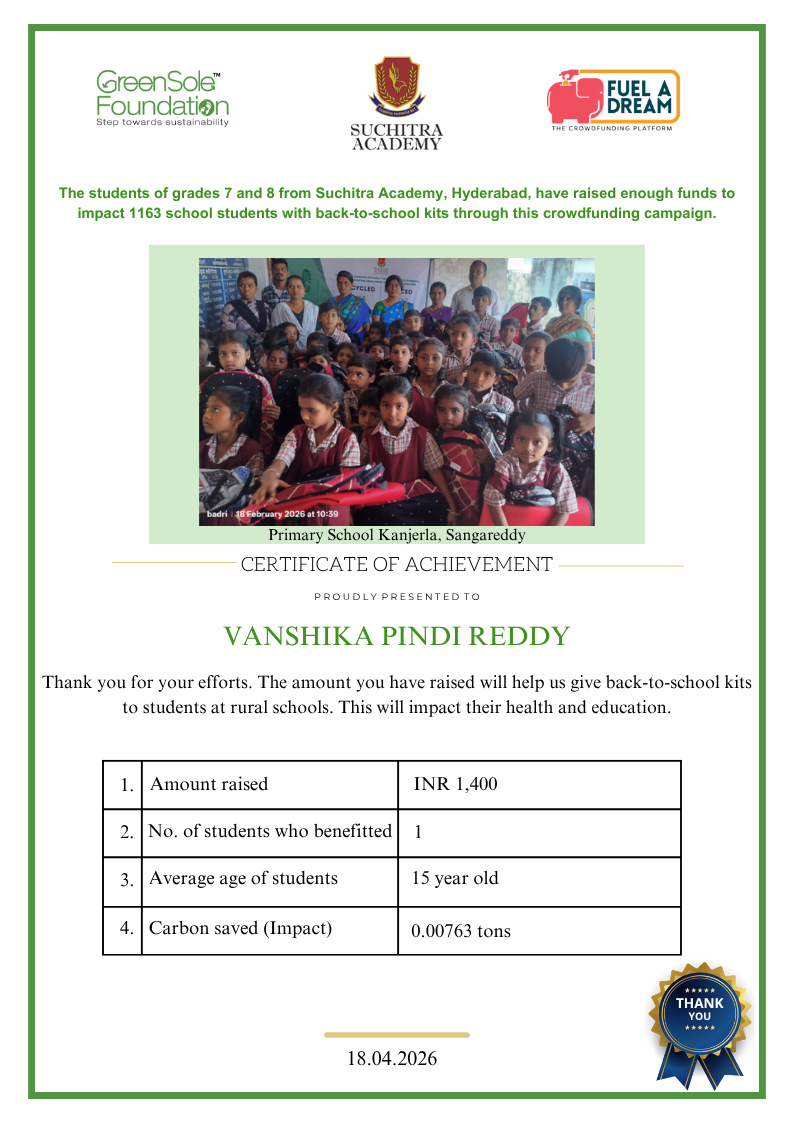 GreenSole™ Foundation
Step towards sustainability

SUCHITRA ACADEMY

FUEL A DREAM
THE CROWDFUNDING PLATFORM

The students of grades 7 and 8 from Suchitra Academy, Hyderabad, have raised enough funds to impact 1163 school students with back-to-school kits through this crowdfunding campaign.

badri | 18 February 2026 at 10:39

Primary School Kanjerla, Sangareddy

CERTIFICATE OF ACHIEVEMENT

PROUDLY PRESENTED TO

VANSHIKA PINDI REDDY

Thank you for your efforts. The amount you have raised will help us give back-to-school kits to students at rural schools. This will impact their health and education.

| 1. | Amount raised | INR 1,400 |
|---|---|---|
| 2. | No. of students who benefitted | 1 |
| 3. | Average age of students | 15 year old |
| 4. | Carbon saved (Impact) | 0.00763 tons |

THANK YOU

18.04.2026